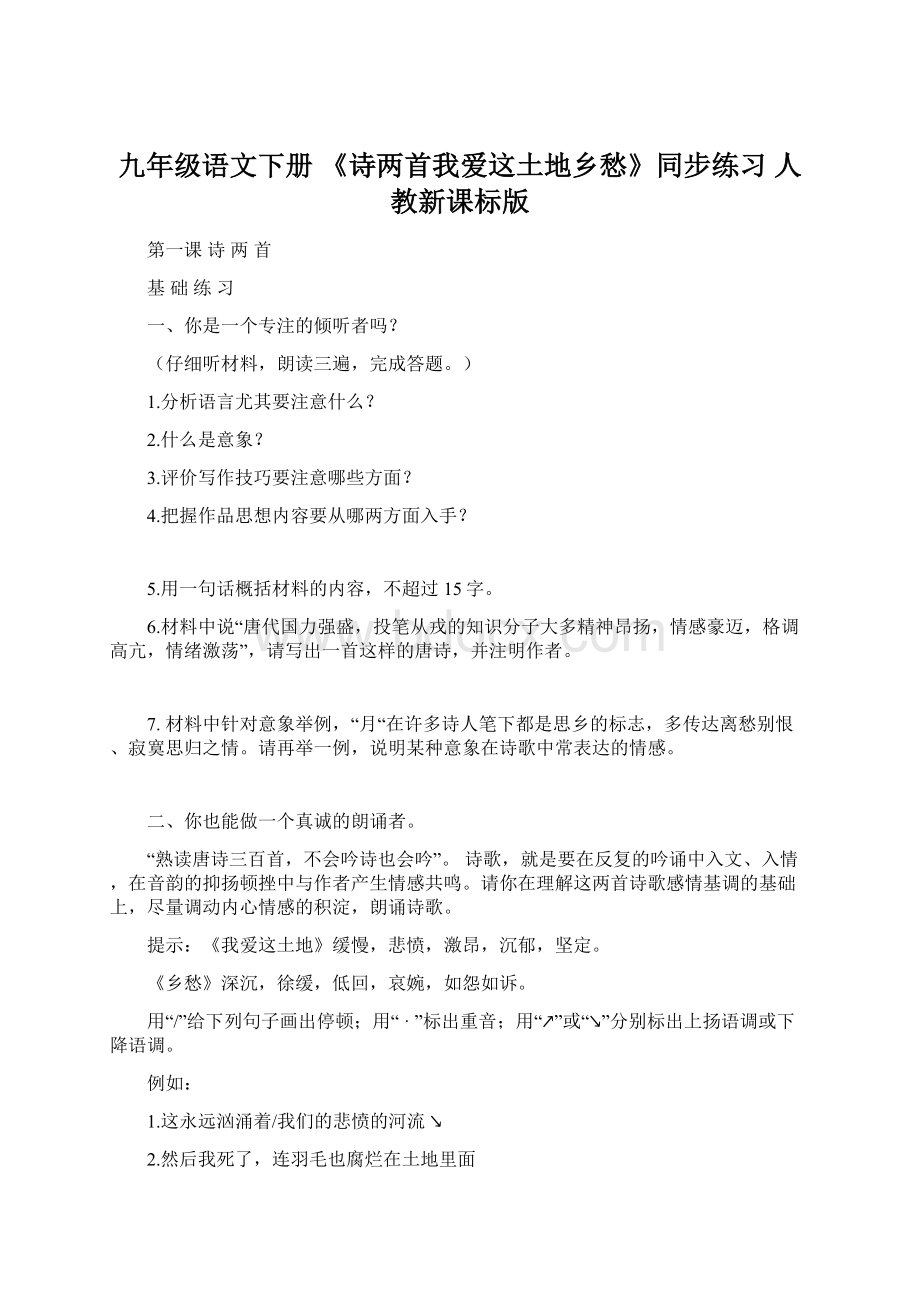 九年级语文下册 《诗两首我爱这土地乡愁》同步练习 人教新课标版

第一课 诗 两 首

基 础 练 习

一、你是一个专注的倾听者吗？

（仔细听材料，朗读三遍，完成答题。）

1.分析语言尤其要注意什么？

2.什么是意象？

3.评价写作技巧要注意哪些方面？

4.把握作品思想内容要从哪两方面入手？

5.用一句话概括材料的内容，不超过 15 字。

6.材料中说“唐代国力强盛，投笔从戎的知识分子大多精神昂扬，情感豪迈，格调高亢，情绪激荡”，请写出一首这样的唐诗，并注明作者。

7. 材料中针对意象举例，“月“在许多诗人笔下都是思乡的标志，多传达离愁别恨、寂寞思归之情。请再举一例，说明某种意象在诗歌中常表达的情感。

二、你也能做一个真诚的朗诵者。

“熟读唐诗三百首，不会吟诗也会吟”。 诗歌，就是要在反复的吟诵中入文、入情，在音韵的抑扬顿挫中与作者产生情感共鸣。请你在理解这两首诗歌感情基调的基础上，尽量调动内心情感的积淀，朗诵诗歌。

提示：《我爱这土地》缓慢，悲愤，激昂，沉郁，坚定。

《乡愁》深沉，徐缓，低回，哀婉，如怨如诉。

用“/”给下列句子画出停顿；用“ · ”标出重音；用“↗”或“↘”分别标出上扬语调或下降语调。

例如：

1.这永远汹涌着/我们的悲愤的河流↘

2.然后我死了，连羽毛也腐烂在土地里面